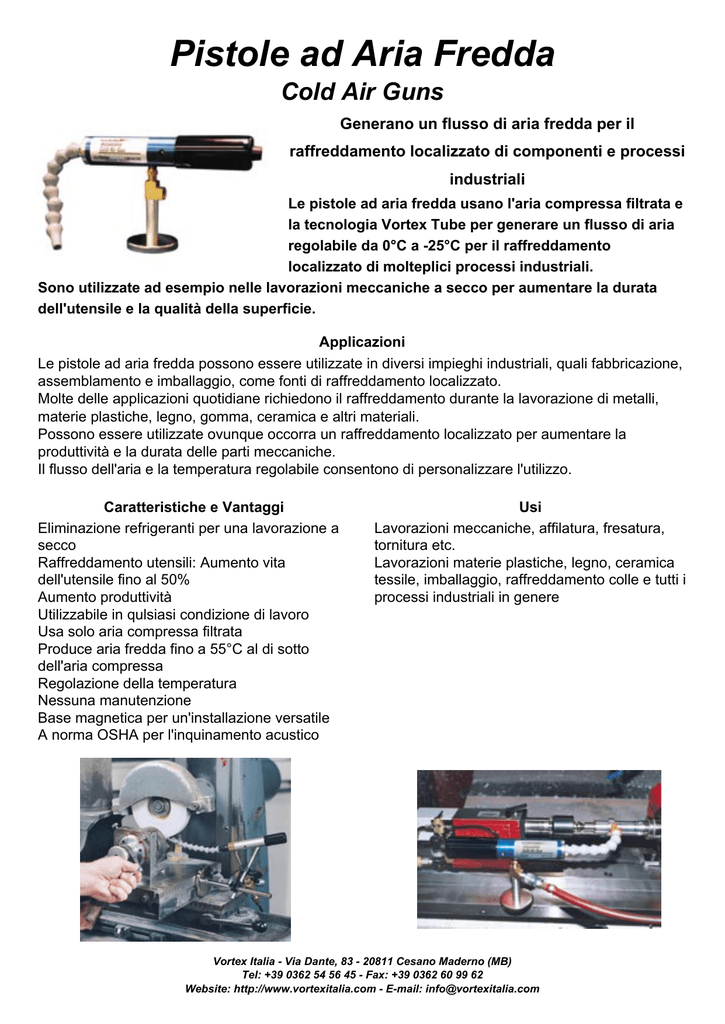 Pistole ad Aria Fredda
Cold Air Guns

Generano un flusso di aria fredda per il raffreddamento localizzato di componenti e processi industriali

Le pistole ad aria fredda usano l'aria compressa filtrata e la tecnologia Vortex Tube per generare un flusso di aria regolabile da 0°C a -25°C per il raffreddamento localizzato di molteplici processi industriali.
Sono utilizzate ad esempio nelle lavorazioni meccaniche a secco per aumentare la durata dell'utensile e la qualità della superficie.

Applicazioni

Le pistole ad aria fredda possono essere utilizzate in diversi impieghi industriali, quali fabbricazione, assemblamento e imballaggio, come fonti di raffreddamento localizzato.
Molte delle applicazioni quotidiane richiedono il raffreddamento durante la lavorazione di metalli, materie plastiche, legno, gomma, ceramica e altri materiali.
Possono essere utilizzate ovunque occorra un raffreddamento localizzato per aumentare la produttività e la durata delle parti meccaniche.
Il flusso dell'aria e la temperatura regolabile consentono di personalizzare l'utilizzo.

Caratteristiche e Vantaggi

Eliminazione refrigeranti per una lavorazione a secco
Raffreddamento utensili: Aumento vita dell'utensile fino al 50%
Aumento produttività
Utilizzabile in qulsiasi condizione di lavoro
Usa solo aria compressa filtrata
Produce aria fredda fino a 55°C al di sotto dell'aria compressa
Regolazione della temperatura
Nessuna manutenzione
Base magnetica per un'installazione versatile
A norma OSHA per l'inquinamento acustico

Usi

Lavorazioni meccaniche, affilatura, fresatura, tornitura etc.
Lavorazioni materie plastiche, legno, ceramica tessile, imballaggio, raffreddamento colle e tutti i processi industriali in genere

Vortex Italia - Via Dante, 83 - 20811 Cesano Maderno (MB)
Tel: +39 0362 54 56 45 - Fax: +39 0362 60 99 62
Website: http://www.vortexitalia.com - E-mail: info@vortexitalia.com